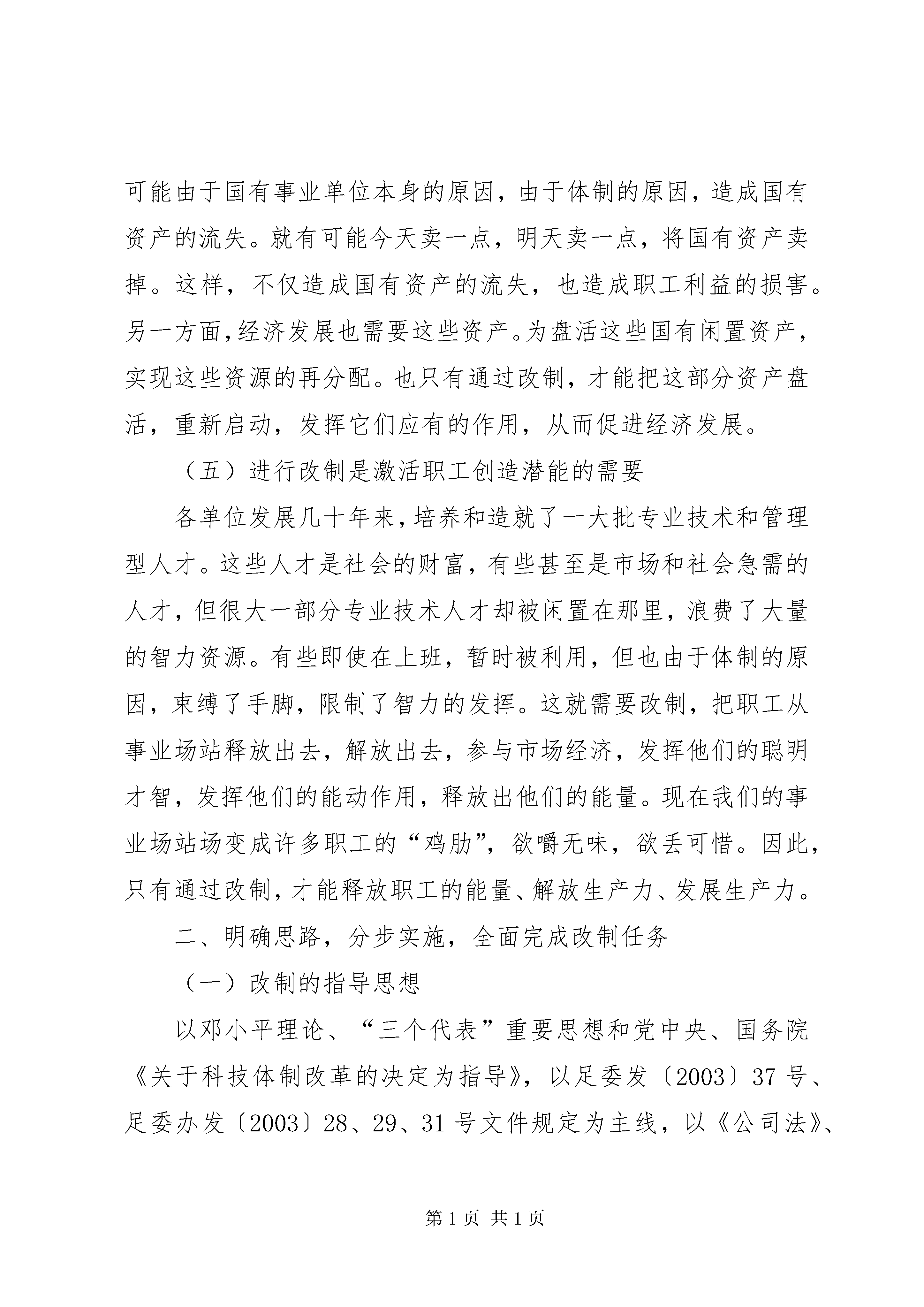 可能由于国有事业单位本身的原因，由于体制的原因，造成国有资产的流失。就有可能今天卖一点，明天卖一点，将国有资产卖掉。这样，不仅造成国有资产的流失，也造成职工利益的损害。另一方面，经济发展也需要这些资产。为盘活这些国有闲置资产，实现这些资源的再分配。也只有通过改制，才能把这部分资产盘活，重新启动，发挥它们应有的作用，从而促进经济发展。

（五）进行改制是激活职工创造潜能的需要

各单位发展几十年来，培养和造就了一大批专业技术和管理型人才。这些人才是社会的财富，有些甚至是市场和社会急需的人才，但很大一部分专业技术人才却被闲置在那里，浪费了大量的智力资源。有些即使在上班，暂时被利用，但也由于体制的原因，束缚了手脚，限制了智力的发挥。这就需要改制，把职工从事业场站释放出去，解放出去，参与市场经济，发挥他们的聪明才智，发挥他们的能动作用，释放出他们的能量。现在我们的事业场站场变成许多职工的“鸡肋”，欲嚼无味，欲丢可惜。因此，只有通过改制，才能释放职工的能量、解放生产力、发展生产力。

二、明确思路，分步实施，全面完成改制任务

（一）改制的指导思想

以邓小平理论、“三个代表”重要思想和党中央、国务院《关于科技体制改革的决定为指导》，以足委发〔2003〕37号、足委办发〔2003〕28、29、31号文件规定为主线，以《公司法》、

第1页 共1页